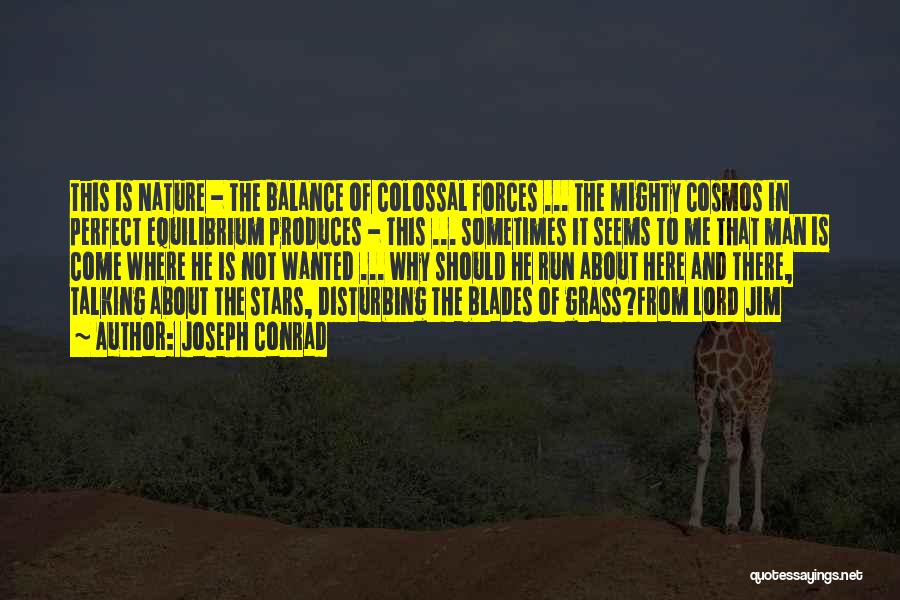 THIS IS NATURE - THE BALANCE OF COLOSSAL FORCES ... THE MIGHTY COSMOS IN PERFECT EQUILIBRIUM PRODUCES - THIS ... SOMETIMES IT SEEMS TO ME THAT MAN IS COME WHERE HE IS NOT WANTED ... WHY SHOULD HE RUN ABOUT HERE AND THERE, TALKING ABOUT THE STARS, DISTURBING THE BLADES OF GRASS?FROM LORD JIM
~ AUTHOR: JOSEPH CONRAD

quotessayings.net